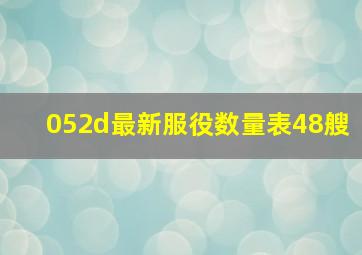 052d最新服役数量表48艘